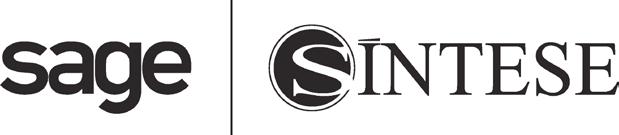 sage

SÍNTESE